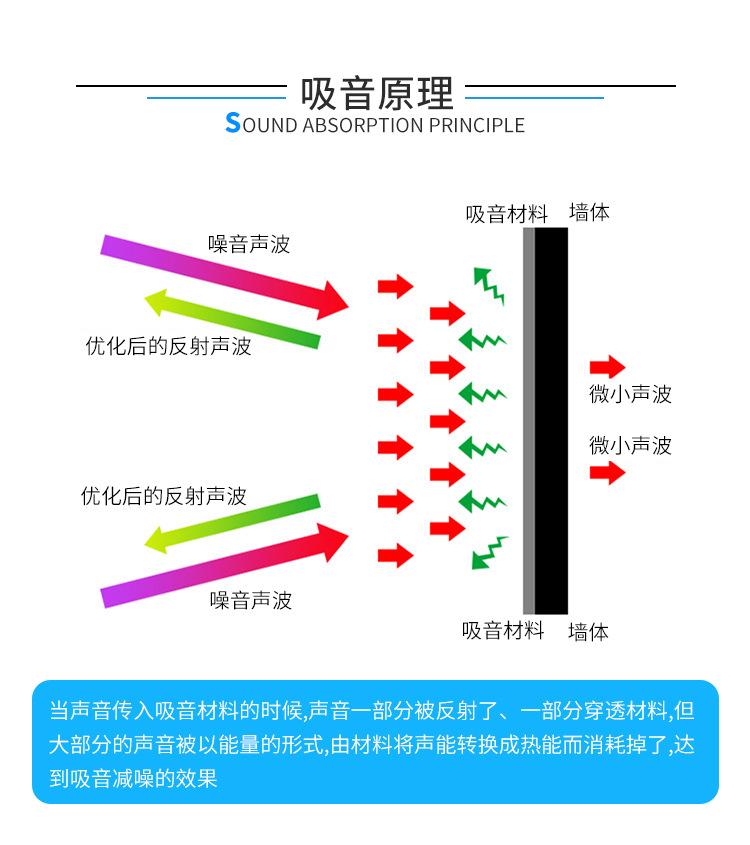 吸音原理
SOUND ABSORPTION PRINCIPLE

吸音材料 墙体

噪音声波

优化后的反射声波

微小声波

微小声波

优化后的反射声波

噪音声波

吸音材料 墙体

当声音传入吸音材料的时候,声音一部分被反射了、一部分穿透材料,但大部分的声音被以能量的形式,由材料将声能转换成热能而消耗掉了,达到吸音减噪的效果